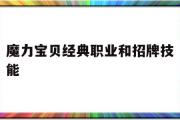 魔力宝贝经典职业和招牌技能